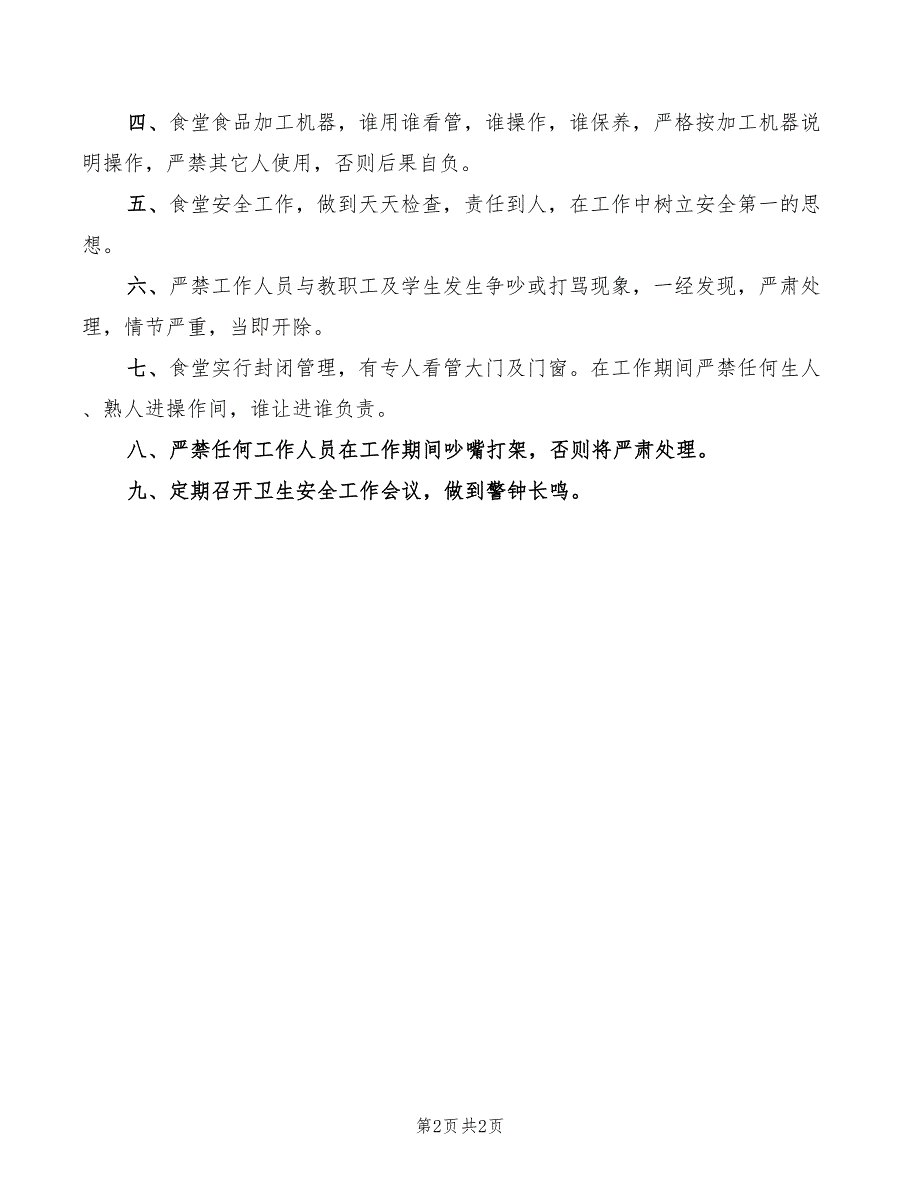 四、食堂食品加工机器，谁用谁看管，谁操作，谁保养，严格按加工机器说明操作，严禁其它人使用，否则后果自负。

五、食堂安全工作，做到天天检查，责任到人，在工作中树立安全第一的思想。

六、严禁工作人员与教职工及学生发生争吵或打骂现象，一经发现，严肃处理，情节严重，当即开除。

七、食堂实行封闭管理，有专人看管大门及门窗。在工作期间严禁任何生人、熟人进操作间，谁让进谁负责。

八、严禁任何工作人员在工作期间吵嘴打架，否则将严肃处理。

九、定期召开卫生安全工作会议，做到警钟长鸣。

第2页 共2页